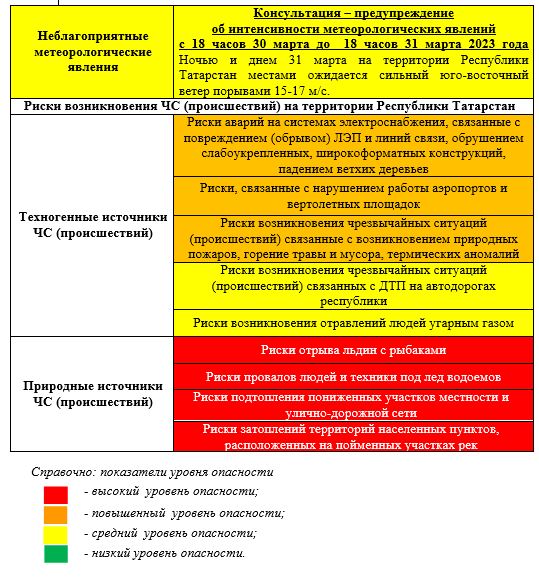 | Неблагоприятные метеорологические явления | Консультация – предупреждение об интенсивности метеорологических явлений с 18 часов 30 марта до 18 часов 31 марта 2023 года Ночью и днем 31 марта на территории Республики Татарстан местами ожидается сильный юго-восточный ветер порывами 15-17 м/с. |
|---|---|
| Риски возникновения ЧС (происшествий) на территории Республики Татарстан | |
| Техногенные источники ЧС (происшествий) | Риски аварий на системах электроснабжения, связанные с повреждением (обрывом) ЛЭП и линий связи, обрушением слабоукрепленных, широкоформатных конструкций, падением ветхих деревьев |
| | Риски, связанные с нарушением работы аэропортов и вертолетных площадок |
| | Риски возникновения чрезвычайных ситуаций (происшествий) связанные с возникновением природных пожаров, горение травы и мусора, термических аномалий |
| | Риски возникновения чрезвычайных ситуаций (происшествий) связанных с ДТП на автодорогах республики |
| | Риски возникновения отравлений людей угарным газом |
| Природные источники ЧС (происшествий) | Риски отрыва льдин с рыбаками |
| | Риски провалов людей и техники под лед водоемов |
| | Риски подтопления пониженных участков местности и улично-дорожной сети |
| | Риски затоплений территорий населенных пунктов, расположенных на пойменных участках рек |

Справочно: показатели уровня опасности
- высокий уровень опасности;
- повышенный уровень опасности;
- средний уровень опасности;
- низкий уровень опасности.